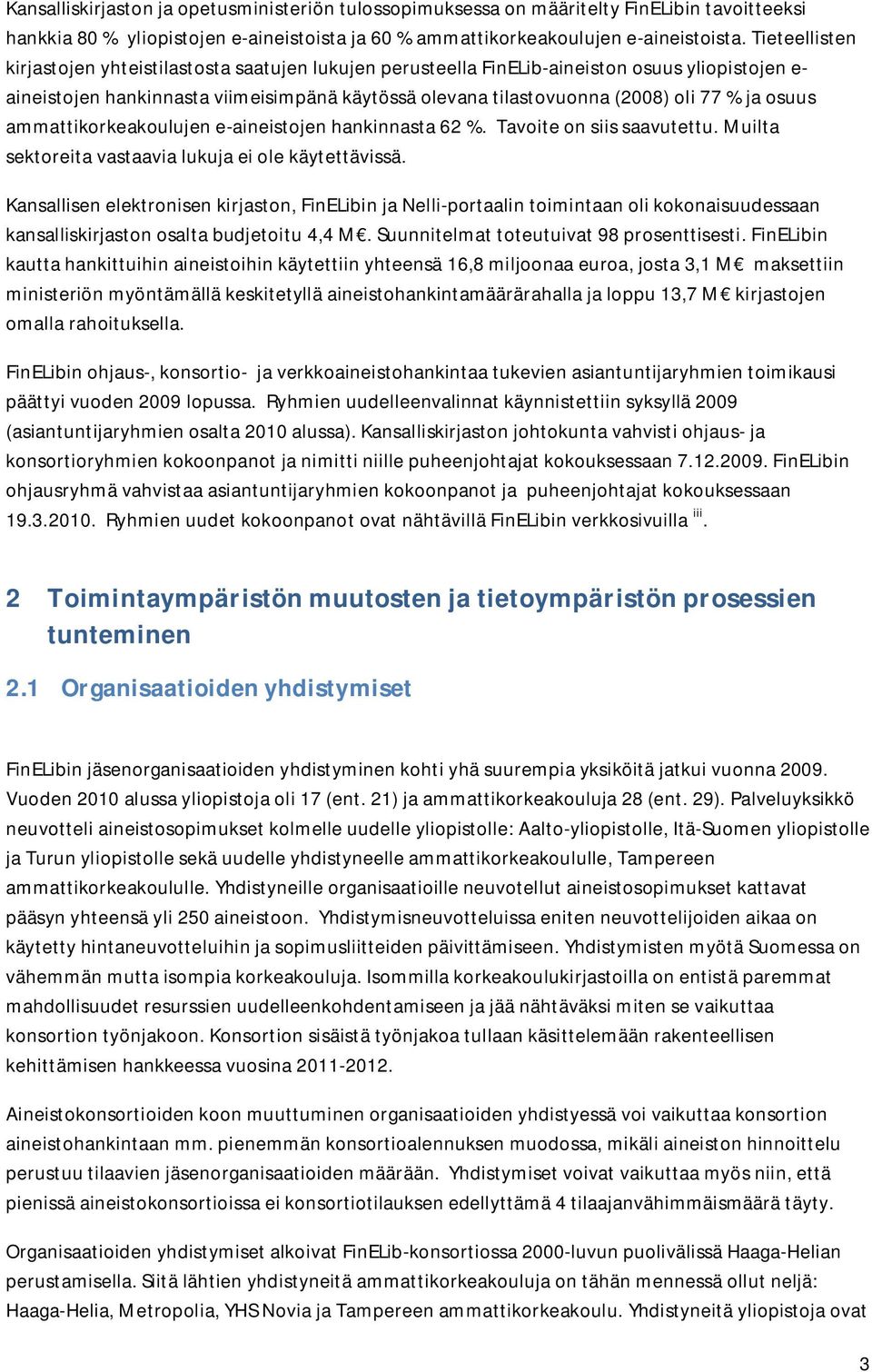 Kansalliskirjaston ja opetusministeriön tulossopimuksessa on määritelty FinELibin tavoitteeksi hankkia 80 % yliopistojen e-aineistoista ja 60 % ammattikorkeakoulujen e-aineistoista. Tieteellisten kirjastojen yhteistilastosta saatujen lukujen perusteella FinELib-aineiston osuus yliopistojen e-aineistojen hankinnasta viimeisimpänä käytössä olevana tilastovuonna (2008) oli 77 % ja osuus ammattikorkeakoulujen e-aineistojen hankinnasta 62 %. Tavoite on siis saavutettu. Muilta sektoreita vastaavia lukuja ei ole käytettävissä.

Kansallisen elektronisen kirjaston, FinELibin ja Nelli-portaalin toimintaan oli kokonaisuudessaan kansalliskirjaston osalta budjetoitu 4,4 M€. Suunnitelmat toteutuivat 98 prosenttisesti. FinELibin kautta hankittuihin aineistoihin käytettiin yhteensä 16,8 miljoonaa euroa, josta 3,1 M€ maksettiin ministeriön myöntämällä keskitetyllä aineistohankintamäärärahalla ja loppu 13,7 M€ kirjastojen omalla rahoituksella.

FinELibin ohjaus-, konsortio- ja verkkoaineistohankintaa tukevien asiantuntijaryhmien toimikausi päättyi vuoden 2009 lopussa. Ryhmien uudelleenvalinnat käynnistettiin syksyllä 2009 (asiantuntijaryhmien osalta 2010 alussa). Kansalliskirjaston johtokunta vahvisti ohjaus- ja konsortioryhmien kokoonpanot ja nimitti niille puheenjohtajat kokouksessaan 7.12.2009. FinELibin ohjausryhmä vahvistaa asiantuntijaryhmien kokoonpanot ja puheenjohtajat kokouksessaan 19.3.2010. Ryhmien uudet kokoonpanot ovat nähtävillä FinELibin verkkosivuilla $^{iii}$.

2 Toimintaympäristön muutosten ja tietoympäristön prosessien tunteminen

2.1 Organisaatioiden yhdistymiset

FinELibin jäsenorganisaatioiden yhdistyminen kohti yhä suurempia yksiköitä jatkui vuonna 2009. Vuoden 2010 alussa yliopistoja oli 17 (ent. 21) ja ammattikorkeakouluja 28 (ent. 29). Palveluyksikkö neuvotteli aineistosopimukset kolmelle uudelle yliopistolle: Aalto-yliopistolle, Itä-Suomen yliopistolle ja Turun yliopistolle sekä uudelle yhdistyneelle ammattikorkeakoululle, Tampereen ammattikorkeakoululle. Yhdistyneille organisaatioille neuvotellut aineistosopimukset kattavat pääsyn yhteensä yli 250 aineistoon. Yhdistymisneuvotteluissa eniten neuvottelijoiden aikaa on käytetty hintaneuvotteluihin ja sopimusliitteiden päivittämiseen. Yhdistymisten myötä Suomessa on vähemmän mutta isompia korkeakouluja. Isommilla korkeakoulukirjastoilla on entistä paremmat mahdollisuudet resurssien uudelleenkohdentamiseen ja jää nähtäväksi miten se vaikuttaa konsortion työnjakoon. Konsortion sisäistä työnjakoa tullaan käsittelemään rakenteellisen kehittämisen hankkeessa vuosina 2011-2012.

Aineistokonsortioiden koon muuttuminen organisaatioiden yhdistyessä voi vaikuttaa konsortion aineistohankintaan mm. pienemmän konsortioalennuksen muodossa, mikäli aineiston hinnoittelu perustuu tilaavien jäsenorganisaatioiden määrään. Yhdistymiset voivat vaikuttaa myös niin, että pienissä aineistokonsortioissa ei konsortiotilauksen edellyttämä 4 tilaajanvähimmäismäärä täyty.

Organisaatioiden yhdistymiset alkoivat FinELib-konsortiossa 2000-luvun puolivälissä Haaga-Helian perustamisella. Siitä lähtien yhdistyneitä ammattikorkeakouluja on tähän mennessä ollut neljä: Haaga-Helia, Metropolia, YHS Novia ja Tampereen ammattikorkeakoulu. Yhdistyneitä yliopistoja ovat

3